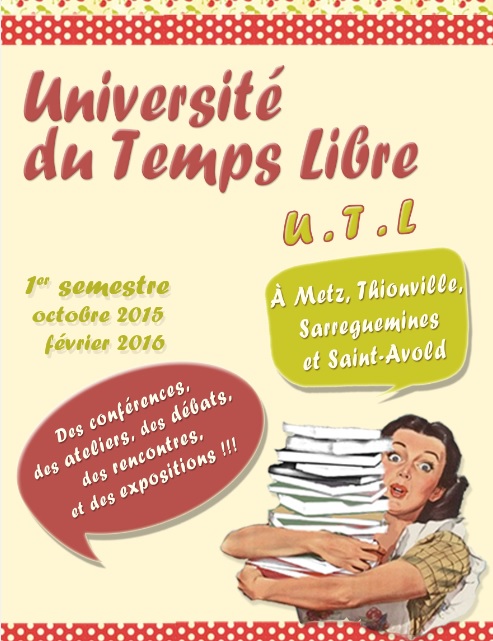 Université du Temps Libre

U . T . L

1$^{er}$ semestre
octobre 2015
février 2016

À Metz, Thionville, Sarreguemines et Saint-Avold

Des conférences, des ateliers, des débats, des rencontres, et des expositions !!!